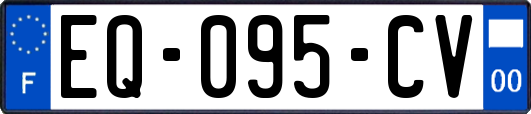 F
EQ-095-CV
00